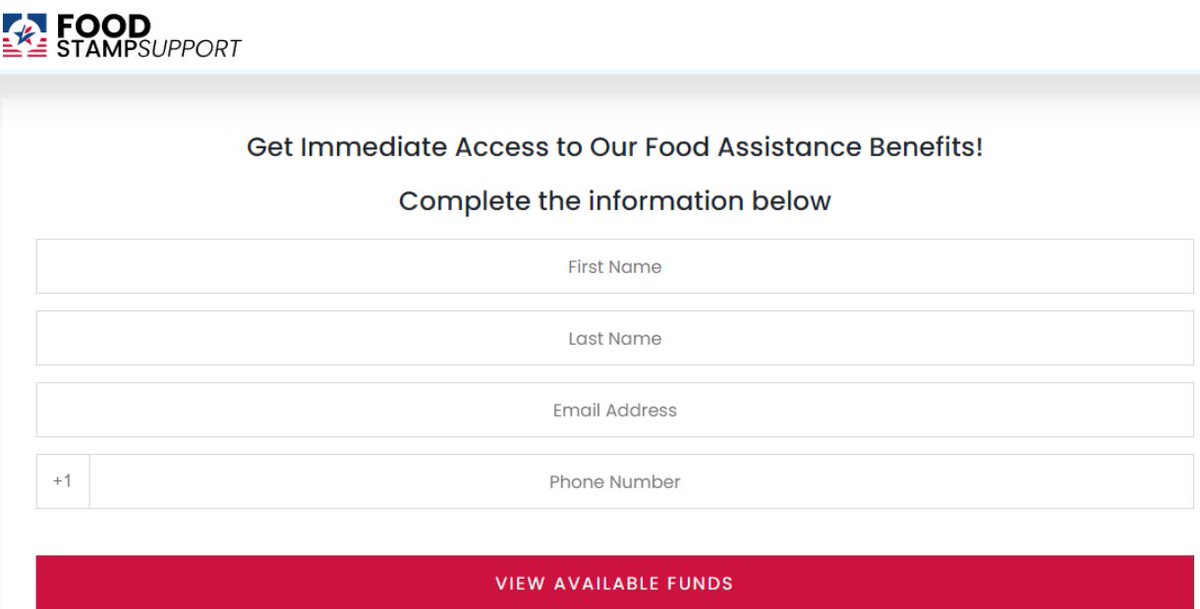 FOOD
STAMPSUPPORT

Get Immediate Access to Our Food Assistance Benefits!

Complete the information below

First Name

Last Name

Email Address

+1

Phone Number

VIEW AVAILABLE FUNDS